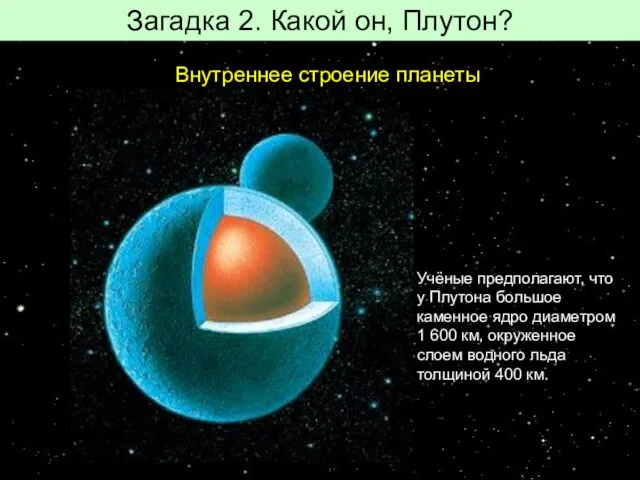 Загадка 2. Какой он, Плутон?

Внутреннее строение планеты

Учёные предполагают, что у Плутона большое каменное ядро диаметром 1 600 км, окруженное слоем водного льда толщиной 400 км.